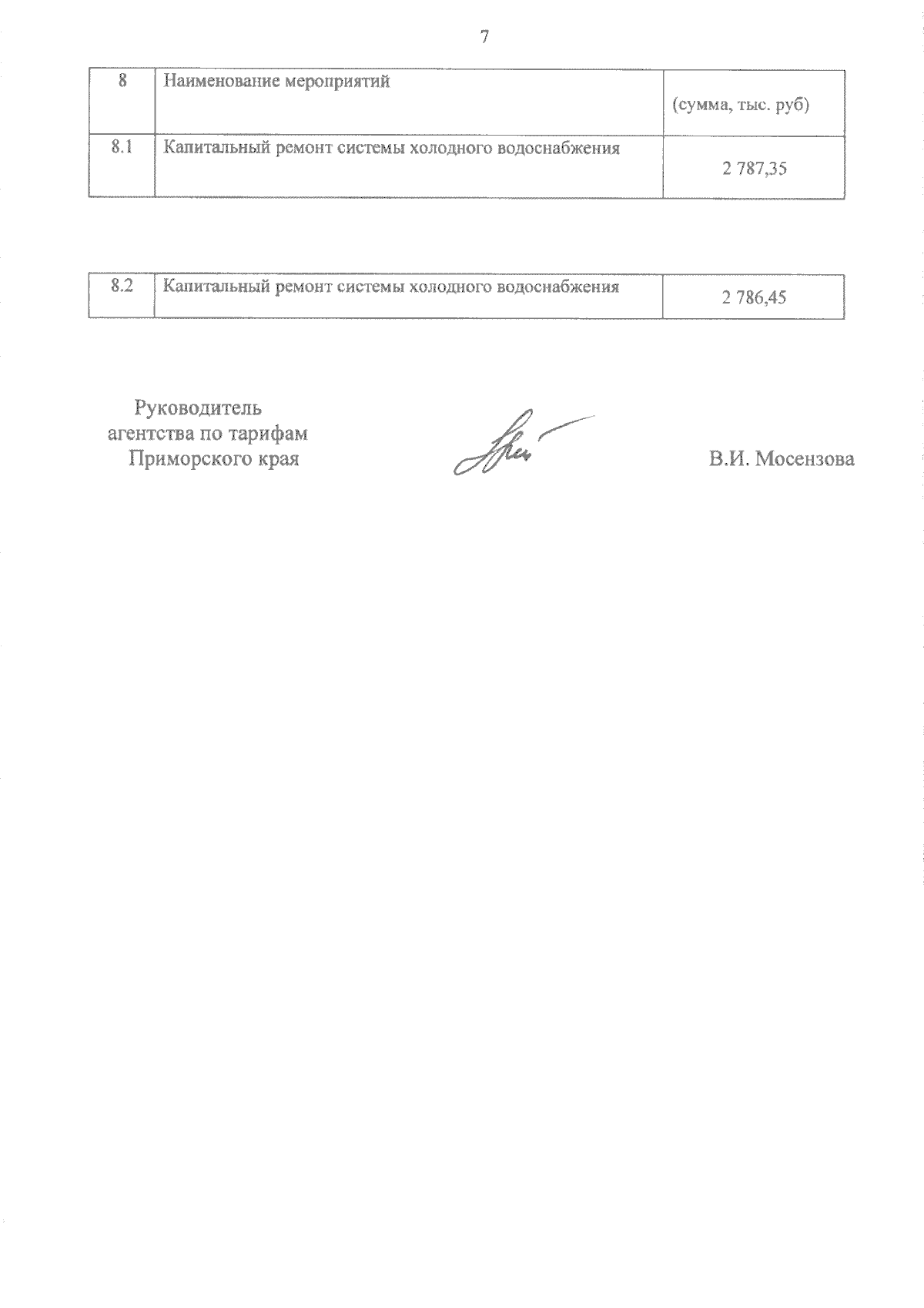 7

| 8 | Наименование мероприятий | (сумма, тыс. руб) |
|---|---|---|
| 8.1 | Капитальный ремонт системы холодного водоснабжения | 2 787,35 |

| 8.2 | Капитальный ремонт системы холодного водоснабжения | 2 786,45 |
|---|---|---|

Руководитель агентства по тарифам Приморского края

В.И. Мосензова